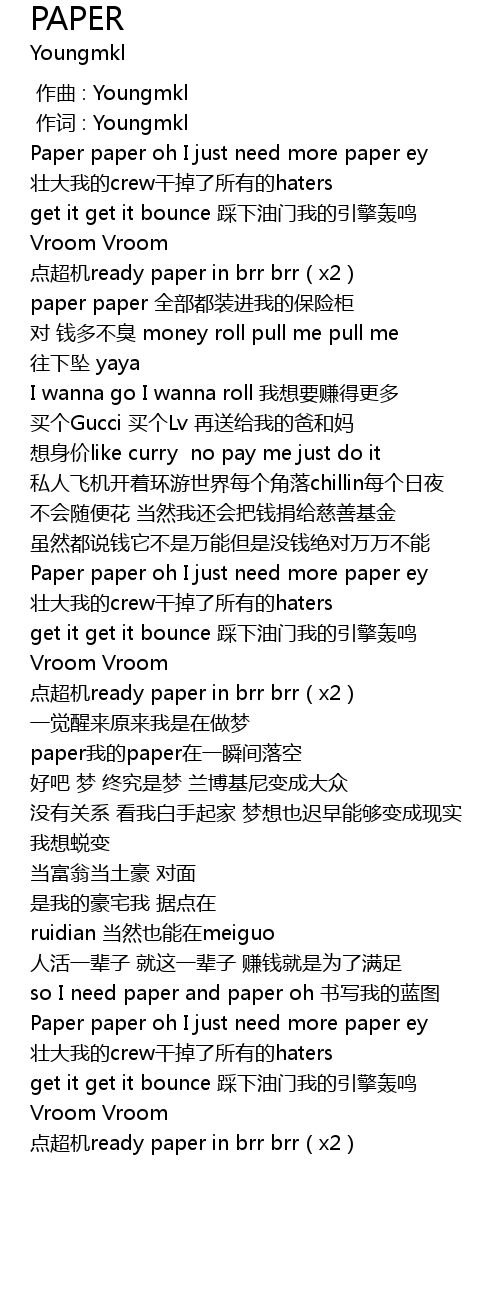 PAPER
Youngmkl

作曲 : Youngmkl
作词 : Youngmkl
Paper paper oh I just need more paper ey
壮大我的crew干掉了所有的haters
get it get it bounce 踩下油门我的引擎轰鸣
Vroom Vroom
点超机ready paper in brr brr ( x2 )
paper paper 全部都装进我的保险柜
对 钱多不臭 money roll pull me pull me
往下坠 yaya
I wanna go I wanna roll 我想要赚得更多
买个Gucci 买个Lv 再送给我的爸和妈
想身价like curry no pay me just do it
私人飞机开着环游世界每个角落chillin每个日夜
不会随便花 当然我还会把钱捐给慈善基金
虽然都说钱它不是万能但是没钱绝对万万不能
Paper paper oh I just need more paper ey
壮大我的crew干掉了所有的haters
get it get it bounce 踩下油门我的引擎轰鸣
Vroom Vroom
点超机ready paper in brr brr ( x2 )
一觉醒来原来我是在做梦
paper我的paper在一瞬间落空
好吧 梦 终究是梦 兰博基尼变成大众
没有关系 看我白手起家 梦想也迟早能够变成现实
我想蜕变
当富翁当土豪 对面
是我的豪宅我 据点在
ruidian 当然也能在meiguo
人活一辈子 就这一辈子 赚钱就是为了满足
so I need paper and paper oh 书写我的蓝图
Paper paper oh I just need more paper ey
壮大我的crew干掉了所有的haters
get it get it bounce 踩下油门我的引擎轰鸣
Vroom Vroom
点超机ready paper in brr brr ( x2 )